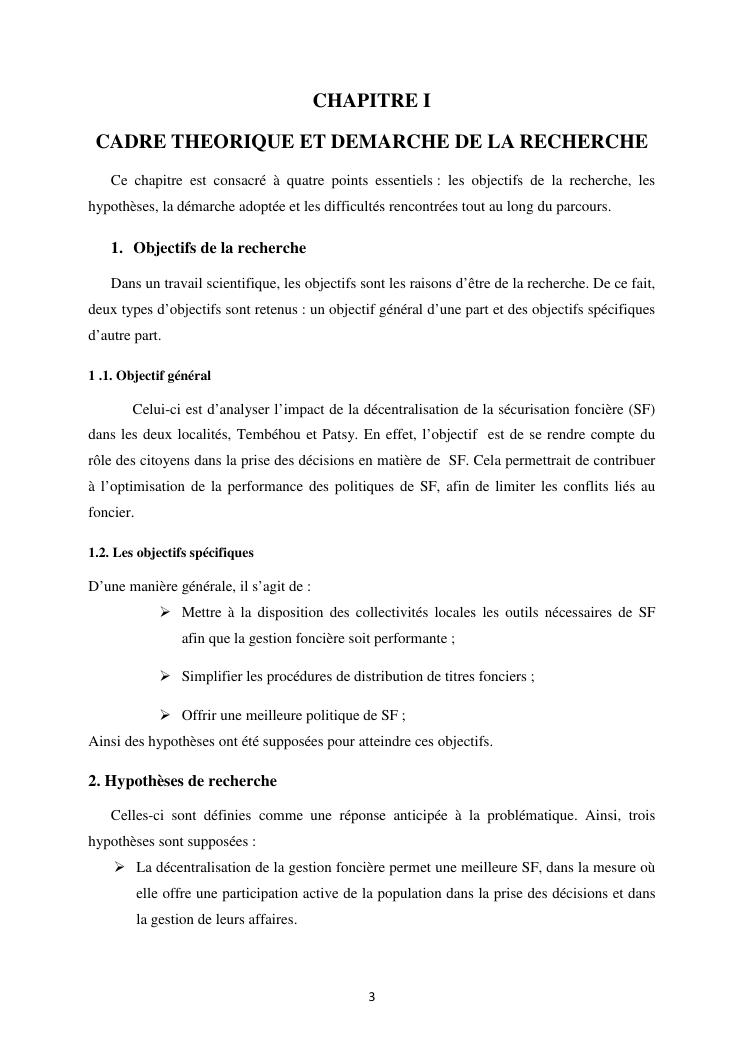 CHAPITRE I

CADRE THEORIQUE ET DEMARCHE DE LA RECHERCHE

Ce chapitre est consacré à quatre points essentiels : les objectifs de la recherche, les hypothèses, la démarche adoptée et les difficultés rencontrées tout au long du parcours.

1. Objectifs de la recherche

Dans un travail scientifique, les objectifs sont les raisons d'être de la recherche. De ce fait, deux types d'objectifs sont retenus : un objectif général d'une part et des objectifs spécifiques d'autre part.

1 .1. Objectif général

Celui-ci est d'analyser l'impact de la décentralisation de la sécurisation foncière (SF) dans les deux localités, Tembéhou et Patsy. En effet, l'objectif est de se rendre compte du rôle des citoyens dans la prise des décisions en matière de SF. Cela permettrait de contribuer à l'optimisation de la performance des politiques de SF, afin de limiter les conflits liés au foncier.

1.2. Les objectifs spécifiques

D'une manière générale, il s'agit de :

➢ Mettre à la disposition des collectivités locales les outils nécessaires de SF afin que la gestion foncière soit performante ;

➢ Simplifier les procédures de distribution de titres fonciers ;

➢ Offrir une meilleure politique de SF ;

Ainsi des hypothèses ont été supposées pour atteindre ces objectifs.

2. Hypothèses de recherche

Celles-ci sont définies comme une réponse anticipée à la problématique. Ainsi, trois hypothèses sont supposées :

➢ La décentralisation de la gestion foncière permet une meilleure SF, dans la mesure où elle offre une participation active de la population dans la prise des décisions et dans la gestion de leurs affaires.

3